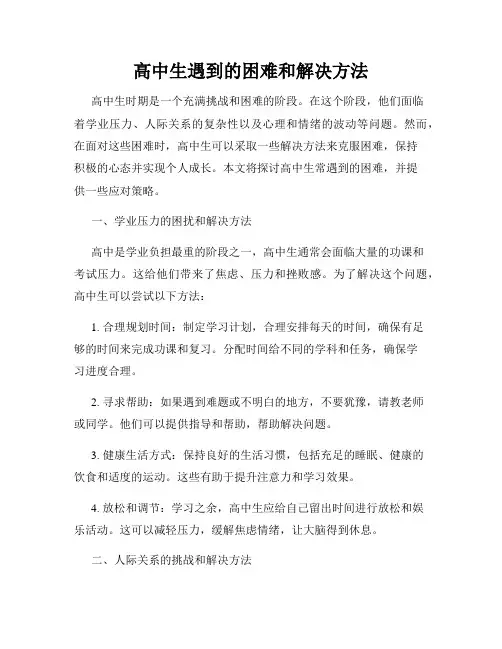 高中生遇到的困难和解决方法

高中生时期是一个充满挑战和困难的阶段。在这个阶段，他们面临着学业压力、人际关系的复杂性以及心理和情绪的波动等问题。然而，在面对这些困难时，高中生可以采取一些解决方法来克服困难，保持积极的心态并实现个人成长。本文将探讨高中生常遇到的困难，并提供一些应对策略。

一、学业压力的困扰和解决方法

高中是学业负担最重的阶段之一，高中生通常会面临大量的功课和考试压力。这给他们带来了焦虑、压力和挫败感。为了解决这个问题，高中生可以尝试以下方法：

1. 合理规划时间：制定学习计划，合理安排每天的时间，确保有足够的时间来完成功课和复习。分配时间给不同的学科和任务，确保学习进度合理。

2. 寻求帮助：如果遇到难题或不明白的地方，不要犹豫，请教老师或同学。他们可以提供指导和帮助，帮助解决问题。

3. 健康生活方式：保持良好的生活习惯，包括充足的睡眠、健康的饮食和适度的运动。这些有助于提升注意力和学习效果。

4. 放松和调节：学习之余，高中生应给自己留出时间进行放松和娱乐活动。这可以减轻压力，缓解焦虑情绪，让大脑得到休息。

二、人际关系的挑战和解决方法